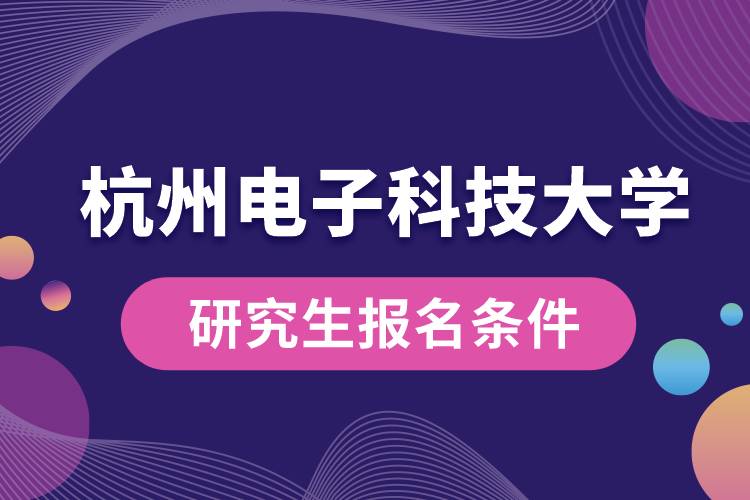 杭州电子科技大学

研究生报名条件